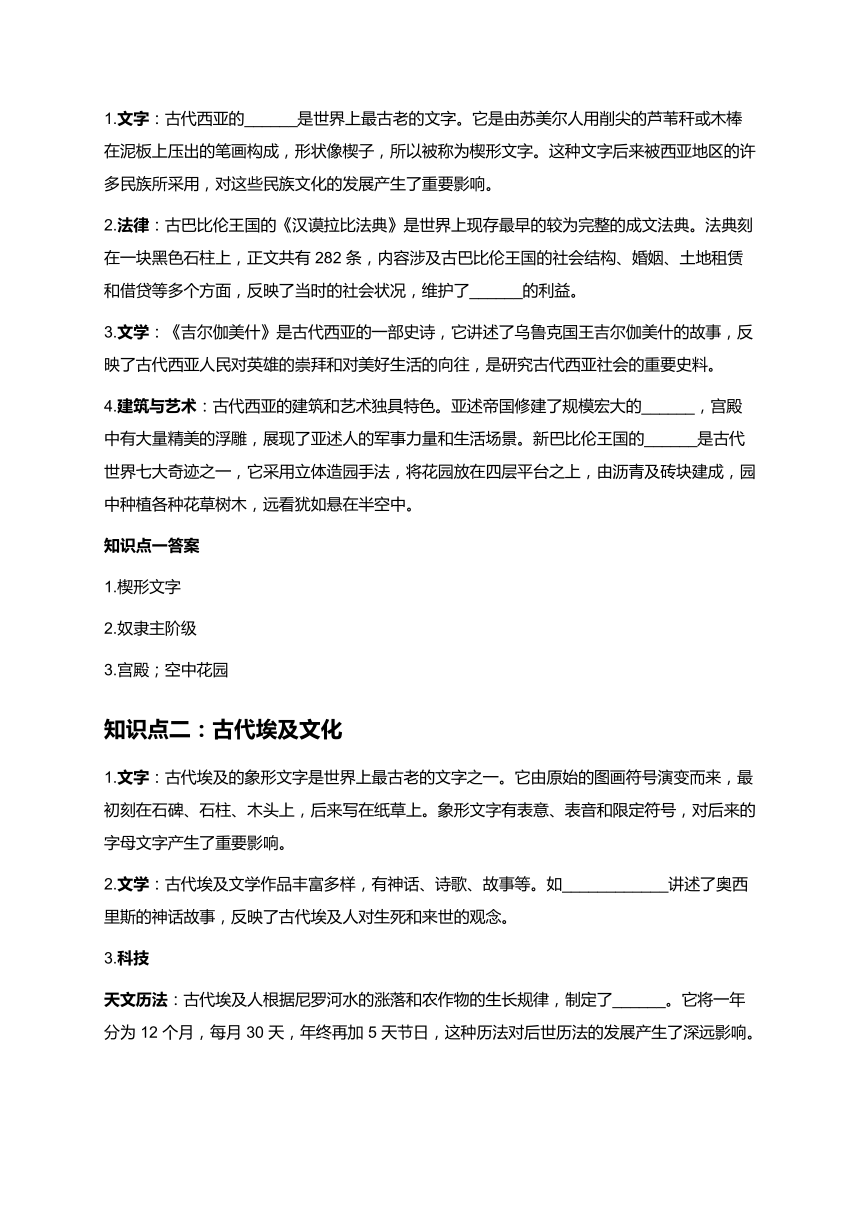 1.文字：古代西亚的______是世界上最古老的文字。它是由苏美尔人用削尖的芦苇秆或木棒在泥板上压出的笔画构成，形状像楔子，所以被称为楔形文字。这种文字后来被西亚地区的许多民族所采用，对这些民族文化的发展产生了重要影响。

2.法律：古巴比伦王国的《汉谟拉比法典》是世界上现存最早的较为完整的成文法典。法典刻在一块黑色石柱上，正文共有 282 条，内容涉及古巴比伦王国的社会结构、婚姻、土地租赁和借贷等多个方面，反映了当时的社会状况，维护了______的利益。

3.文学：《吉尔伽美什》是古代西亚的一部史诗，它讲述了乌鲁克国王吉尔伽美什的故事，反映了古代西亚人民对英雄的崇拜和对美好生活的向往，是研究古代西亚社会的重要史料。

4.建筑与艺术：古代西亚的建筑和艺术独具特色。亚述帝国修建了规模宏大的______，宫殿中有大量精美的浮雕，展现了亚述人的军事力量和生活场景。新巴比伦王国的______是古代世界七大奇迹之一，它采用立体造园手法，将花园放在四层平台之上，由沥青及砖块建成，园中种植各种花草树木，远看犹如悬在半空中。

知识点一答案

1.楔形文字

2.奴隶主阶级

3.宫殿；空中花园

知识点二：古代埃及文化

1.文字：古代埃及的象形文字是世界上最古老的文字之一。它由原始的图画符号演变而来，最初刻在石碑、石柱、木头上，后来写在纸草上。象形文字有表意、表音和限定符号，对后来的字母文字产生了重要影响。

2.文学：古代埃及文学作品丰富多样，有神话、诗歌、故事等。如____________讲述了奥西里斯的神话故事，反映了古代埃及人对生死和来世的观念。

3.科技

天文历法：古代埃及人根据尼罗河水的涨落和农作物的生长规律，制定了______。它将一年分为 12 个月，每月 30 天，年终再加 5 天节日，这种历法对后世历法的发展产生了深远影响。